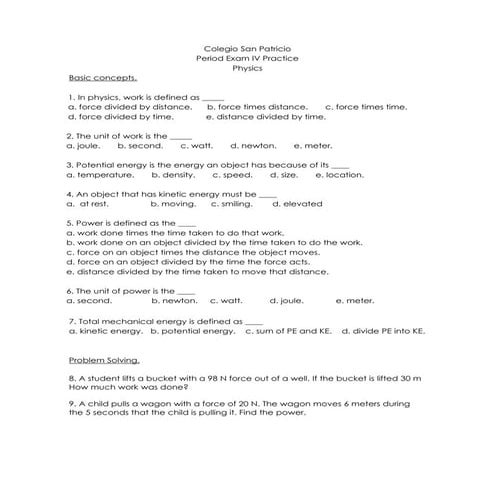 Colegio San Patricio
Period Exam IV Practice
Physics

Basic concepts.

1. In physics, work is defined as _____
a. force divided by distance. b. force times distance. c. force times time.
d. force divided by time. e. distance divided by time.

2. The unit of work is the _____
a. joule. b. second. c. watt. d. newton. e. meter.

3. Potential energy is the energy an object has because of its ____
a. temperature. b. density. c. speed. d. size. e. location.

4. An object that has kinetic energy must be ____
a. at rest. b. moving. c. smiling. d. elevated

5. Power is defined as the ____
a. work done times the time taken to do that work.
b. work done on an object divided by the time taken to do the work.
c. force on an object times the distance the object moves.
d. force on an object divided by the time the force acts.
e. distance divided by the time taken to move that distance.

6. The unit of power is the ____
a. second. b. newton. c. watt. d. joule. e. meter.

7. Total mechanical energy is defined as ____
a. kinetic energy. b. potential energy. c. sum of PE and KE. d. divide PE into KE.

Problem Solving.

8. A student lifts a bucket with a 98 N force out of a well. If the bucket is lifted 30 m How much work was done?

9. A child pulls a wagon with a force of 20 N. The wagon moves 6 meters during the 5 seconds that the child is pulling it. Find the power.